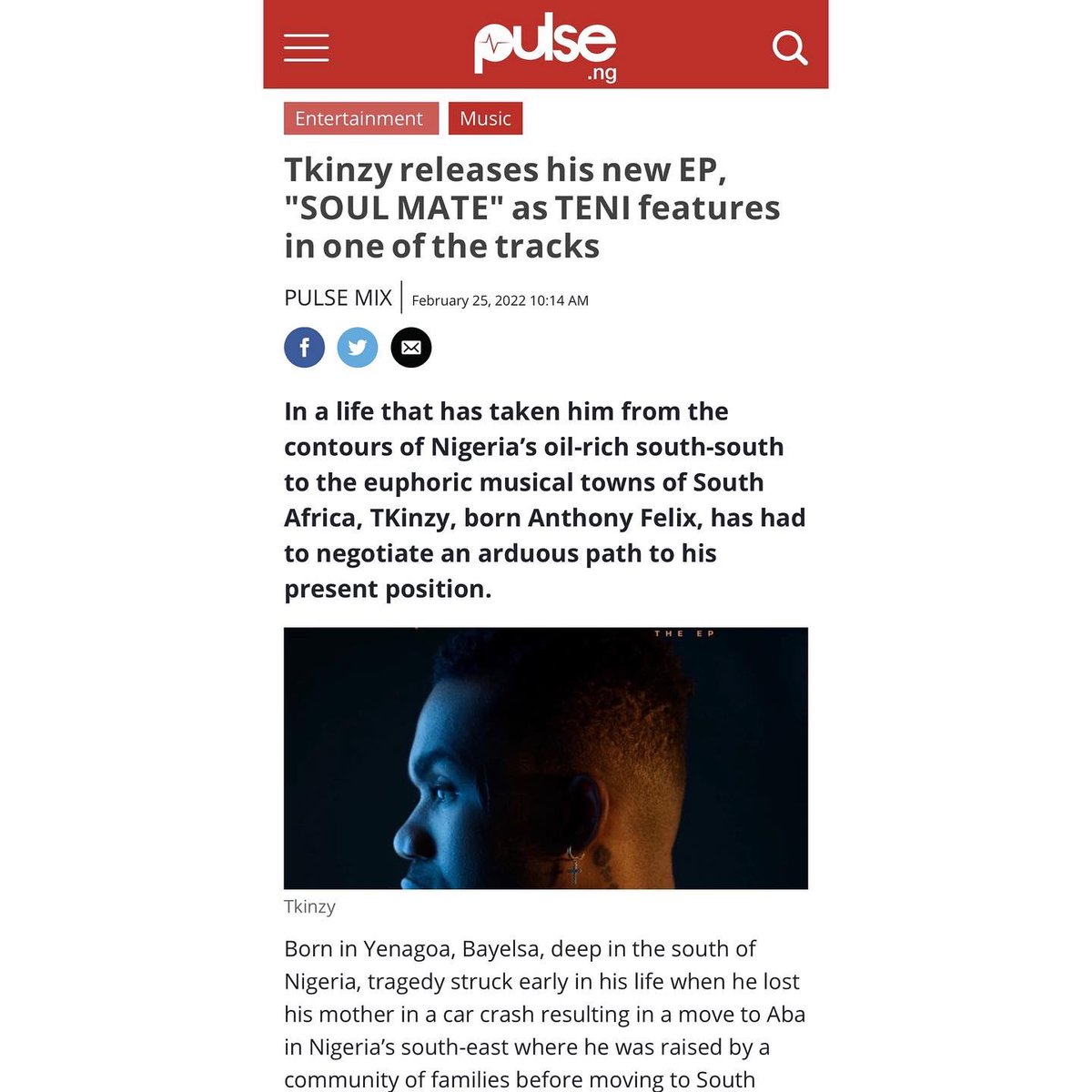 pulse
.ng

Entertainment Music

Tkinzy releases his new EP, "SOUL MATE" as TENI features in one of the tracks

PULSE MIX | February 25, 2022 10:14 AM

In a life that has taken him from the contours of Nigeria's oil-rich south-south to the euphoric musical towns of South Africa, TKinzy, born Anthony Felix, has had to negotiate an arduous path to his present position.

THE EP

Tkinzy

Born in Yenagoa, Bayelsa, deep in the south of Nigeria, tragedy struck early in his life when he lost his mother in a car crash resulting in a move to Aba in Nigeria's south-east where he was raised by a community of families before moving to South